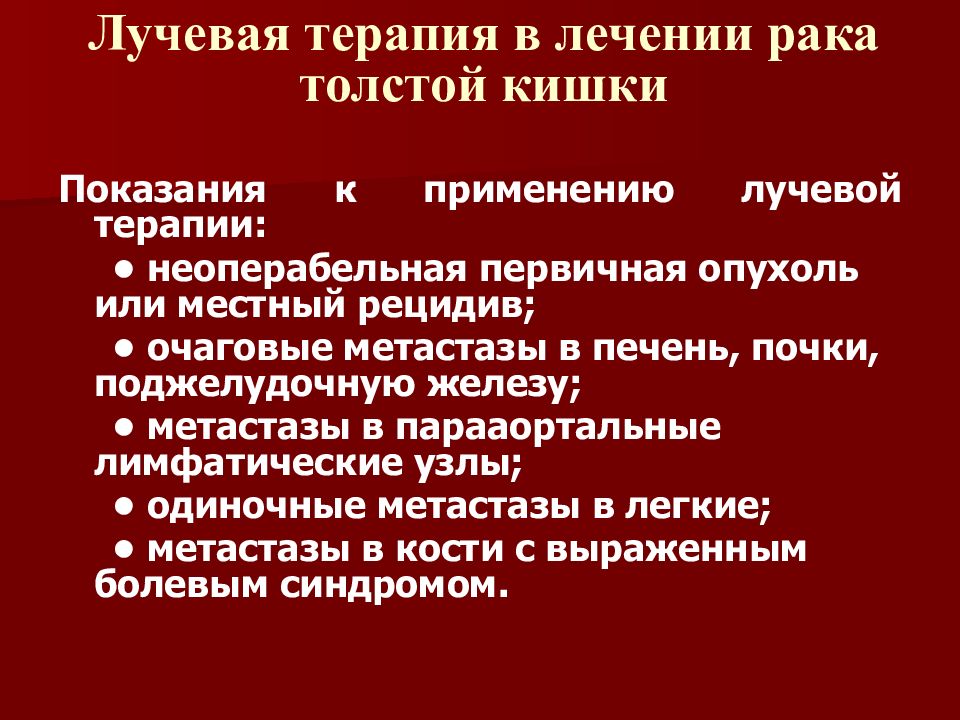 Лучевая терапия в лечении рака толстой кишки

Показания к применению лучевой терапии:

• неоперабельная первичная опухоль или местный рецидив;

• очаговые метастазы в печень, почки, поджелудочную железу;

• метастазы в парааортальные лимфатические узлы;

• одиночные метастазы в легкие;

• метастазы в кости с выраженным болевым синдромом.